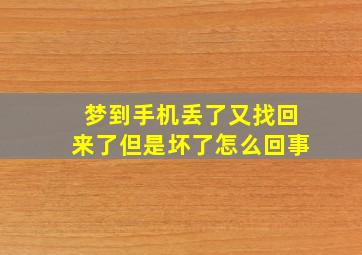 梦到手机丢了又找回来了但是坏了怎么回事